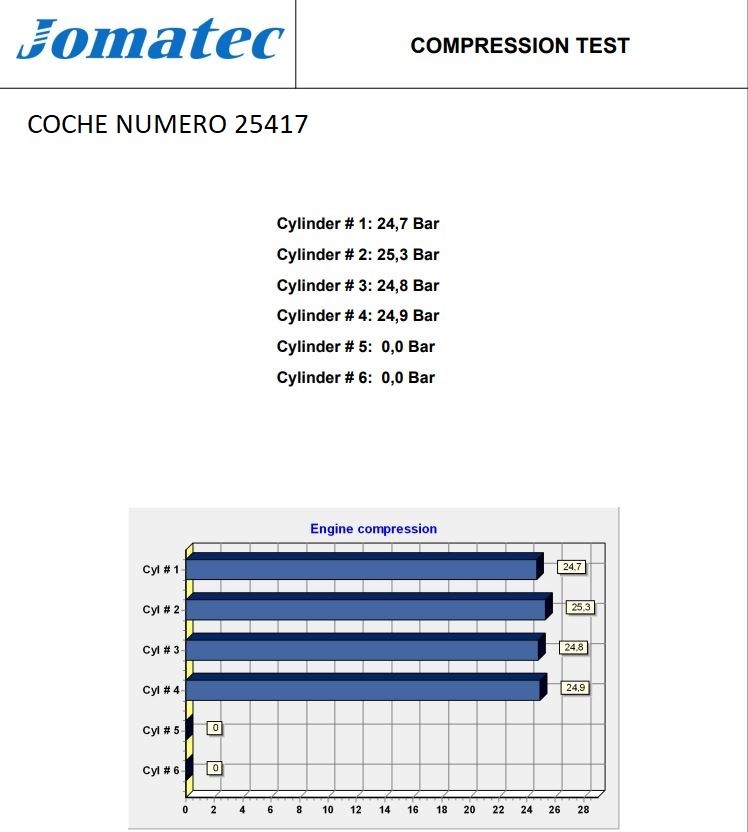 Jomatec

COMPRESSION TEST

COCHE NUMERO 25417

Cylinder # 1: 24,7 Bar
Cylinder # 2: 25,3 Bar
Cylinder # 3: 24,8 Bar
Cylinder # 4: 24,9 Bar
Cylinder # 5: 0,0 Bar
Cylinder # 6: 0,0 Bar

Engine compression

Cyl # 1
24,7
Cyl # 2
25,3
Cyl # 3
24,8
Cyl # 4
24,9
Cyl # 5
0
Cyl # 6
0

0 2 4 6 8 10 12 14 16 18 20 22 24 26 28